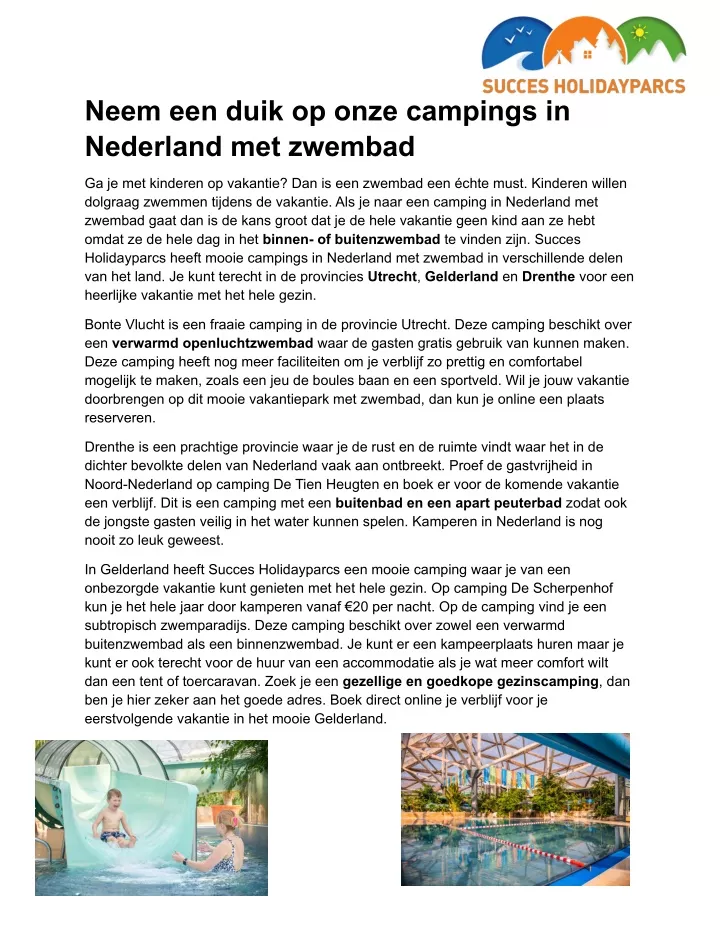 SUCCES HOLIDAYPARCS

Neem een duik op onze campings in Nederland met zwembad

Ga je met kinderen op vakantie? Dan is een zwembad een échte must. Kinderen willen dolgraag zwemmen tijdens de vakantie. Als je naar een camping in Nederland met zwembad gaat dan is de kans groot dat je de hele vakantie geen kind aan ze hebt omdat ze de hele dag in het binnen- of buitenzwembad te vinden zijn. Succes Holidayparcs heeft mooie campings in Nederland met zwembad in verschillende delen van het land. Je kunt terecht in de provincies Utrecht, Gelderland en Drenthe voor een heerlijke vakantie met het hele gezin.

Bonte Vlucht is een fraaie camping in de provincie Utrecht. Deze camping beschikt over een verwarmd openluchtzwembad waar de gasten gratis gebruik van kunnen maken. Deze camping heeft nog meer faciliteiten om je verblijf zo prettig en comfortabel mogelijk te maken, zoals een jeu de boules baan en een sportveld. Wil je jouw vakantie doorbrengen op dit mooie vakantiepark met zwembad, dan kun je online een plaats reserveren.

Drenthe is een prachtige provincie waar je de rust en de ruimte vindt waar het in de dichter bevolkte delen van Nederland vaak aan ontbreekt. Proef de gastvrijheid in Noord-Nederland op camping De Tien Heugten en boek er voor de komende vakantie een verblijf. Dit is een camping met een buitenbad en een apart peuterbad zodat ook de jongste gasten veilig in het water kunnen spelen. Kamperen in Nederland is nog nooit zo leuk geweest.

In Gelderland heeft Succes Holidayparcs een mooie camping waar je van een onbezorgde vakantie kunt genieten met het hele gezin. Op camping De Scherpenhof kun je het hele jaar door kamperen vanaf €20 per nacht. Op de camping vind je een subtropisch zwemparadijs. Deze camping beschikt over zowel een verwarmd buitenzwembad als een binnenzwembad. Je kunt er een kampeerplaats huren maar je kunt er ook terecht voor de huur van een accommodatie als je wat meer comfort wilt dan een tent of toercaravan. Zoek je een gezellige en goedkope gezinscamping, dan ben je hier zeker aan het goede adres. Boek direct online je verblijf voor je eerstvolgende vakantie in het mooie Gelderland.